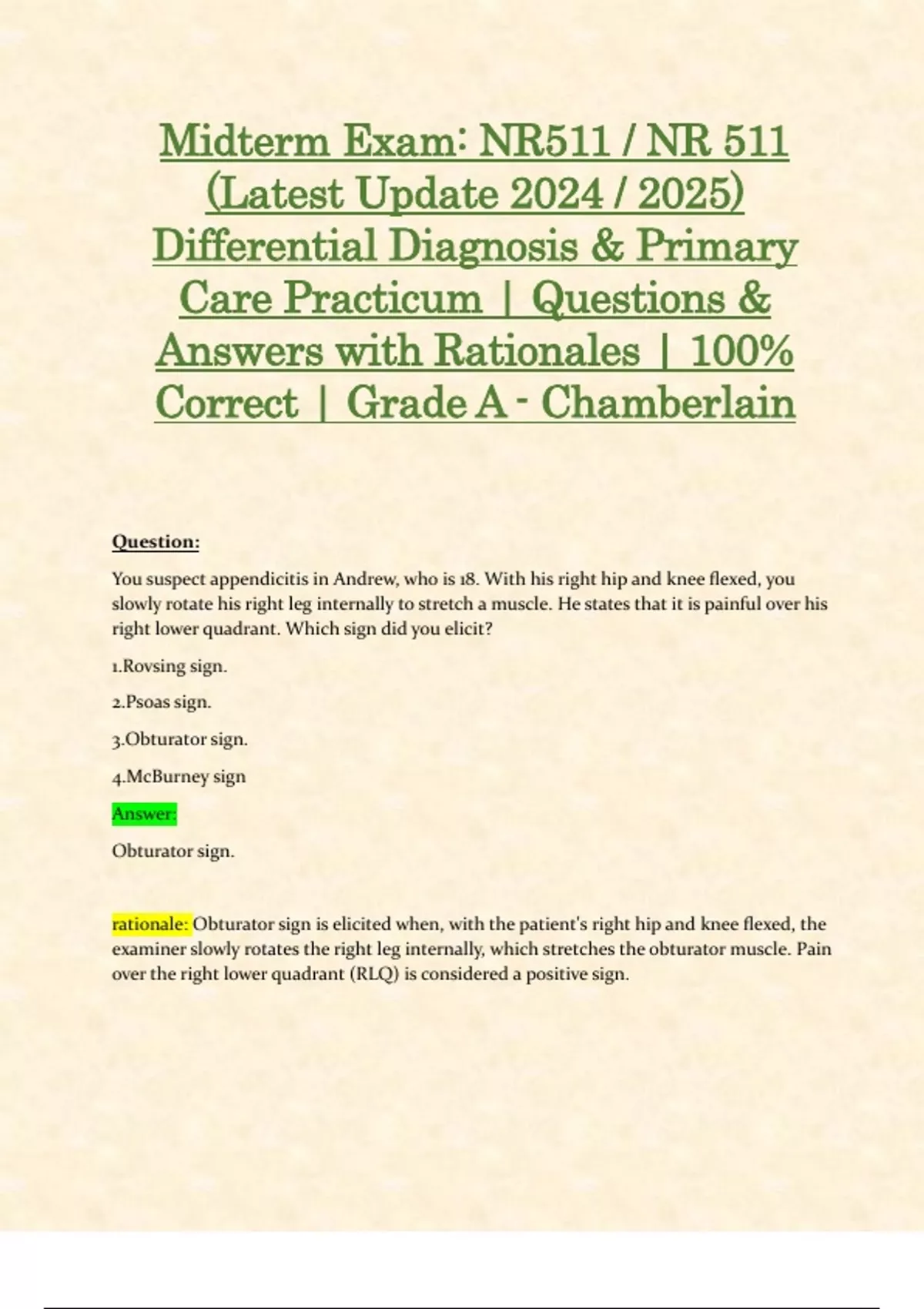 Midterm Exam: NR511 / NR 511 (Latest Update 2024 / 2025) Differential Diagnosis & Primary Care Practicum | Questions & Answers with Rationales | 100% Correct | Grade A - Chamberlain

Question:

You suspect appendicitis in Andrew, who is 18. With his right hip and knee flexed, you slowly rotate his right leg internally to stretch a muscle. He states that it is painful over his right lower quadrant. Which sign did you elicit?

1.Rovsing sign.

2.Psoas sign.

3.Obturator sign.

4.McBurney sign

Answer:

Obturator sign.

rationale: Obturator sign is elicited when, with the patient's right hip and knee flexed, the examiner slowly rotates the right leg internally, which stretches the obturator muscle. Pain over the right lower quadrant (RLQ) is considered a positive sign.